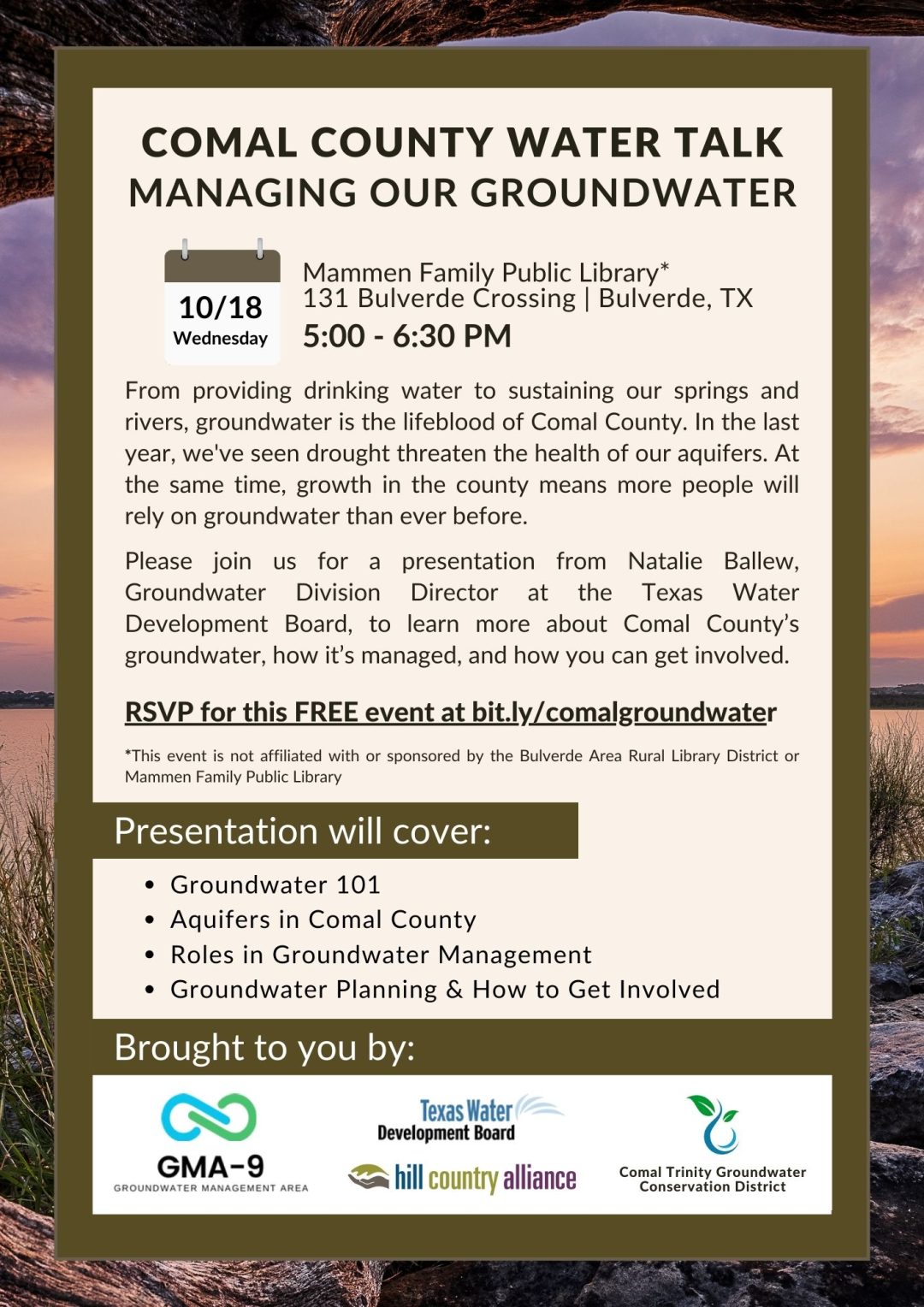 COMAL COUNTY WATER TALK
MANAGING OUR GROUNDWATER

10/18
Wednesday

Mammen Family Public Library*
131 Bulverde Crossing | Bulverde, TX
5:00 - 6:30 PM

From providing drinking water to sustaining our springs and rivers, groundwater is the lifeblood of Comal County. In the last year, we've seen drought threaten the health of our aquifers. At the same time, growth in the county means more people will rely on groundwater than ever before.

Please join us for a presentation from Natalie Ballew, Groundwater Division Director at the Texas Water Development Board, to learn more about Comal County's groundwater, how it's managed, and how you can get involved.

RSVP for this FREE event at bit.ly/comalgroundwater

*This event is not affiliated with or sponsored by the Bulverde Area Rural Library District or Mammen Family Public Library

Presentation will cover:

• Groundwater 101
• Aquifers in Comal County
• Roles in Groundwater Management
• Groundwater Planning & How to Get Involved

Brought to you by:

GMA-9
GROUNDWATER MANAGEMENT AREA

Texas Water
Development Board

hill country alliance

Comal Trinity Groundwater
Conservation District